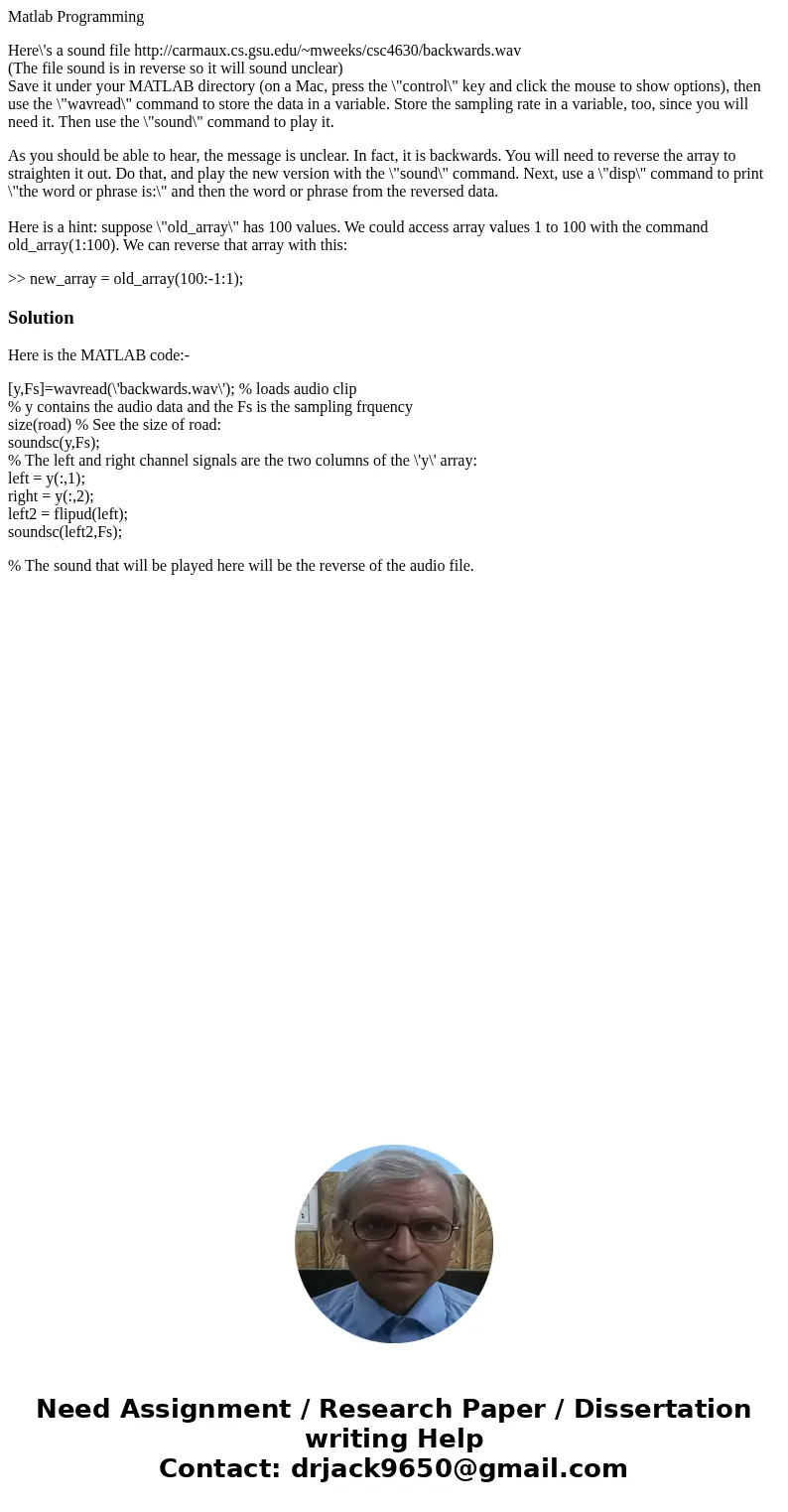 Matlab Programming

Here\'s a sound file http://carmaux.cs.gsu.edu/~mweeks/csc4630/backwards.wav
(The file sound is in reverse so it will sound unclear)
Save it under your MATLAB directory (on a Mac, press the \"control\" key and click the mouse to show options), then use the \"wavread\" command to store the data in a variable. Store the sampling rate in a variable, too, since you will need it. Then use the \"sound\" command to play it.

As you should be able to hear, the message is unclear. In fact, it is backwards. You will need to reverse the array to straighten it out. Do that, and play the new version with the \"sound\" command. Next, use a \"disp\" command to print \"the word or phrase is:\" and then the word or phrase from the reversed data.

Here is a hint: suppose \"old_array\" has 100 values. We could access array values 1 to 100 with the command old_array(1:100). We can reverse that array with this:

>> new_array = old_array(100:-1:1);

Solution

Here is the MATLAB code:-

[y,Fs]=wavread(\'backwards.wav\'); % loads audio clip
% y contains the audio data and the Fs is the sampling frquency
size(road) % See the size of road:
soundsc(y,Fs);
% The left and right channel signals are the two columns of the \'y\' array:
left = y(:,1);
right = y(:,2);
left2 = flipud(left);
soundsc(left2,Fs);

% The sound that will be played here will be the reverse of the audio file.

Need Assignment / Research Paper / Dissertation writing Help
Contact: drjack9650@gmail.com